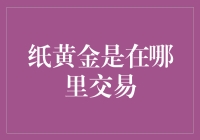 纸黄金是在哪里交易